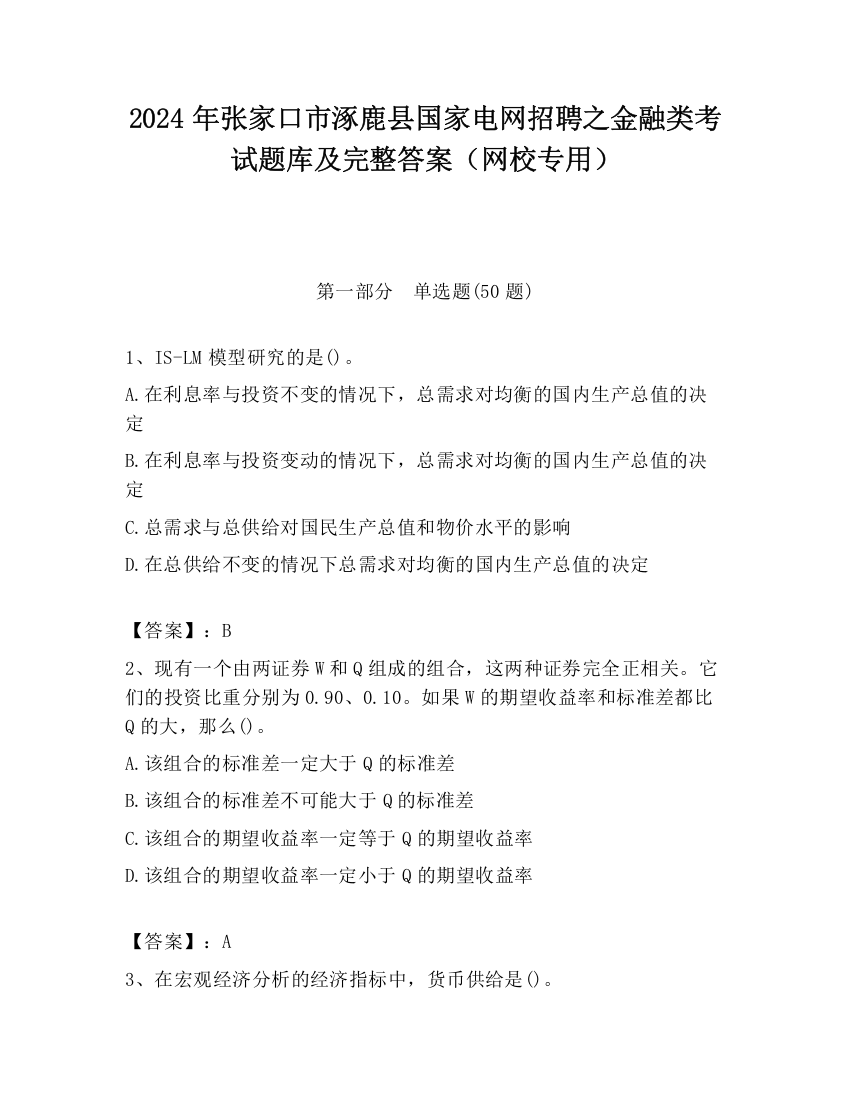 2024 年张家口市涿鹿县国家电网招聘之金融类考试题库及完整答案（网校专用）

第一部分　单选题(50 题)

1、IS-LM 模型研究的是()。

A.在利息率与投资不变的情况下，总需求对均衡的国内生产总值的决定

B.在利息率与投资变动的情况下，总需求对均衡的国内生产总值的决定

C.总需求与总供给对国民生产总值和物价水平的影响

D.在总供给不变的情况下总需求对均衡的国内生产总值的决定

【答案】：B

2、现有一个由两证券 W 和 Q 组成的组合，这两种证券完全正相关。它们的投资比重分别为 0.90、0.10。如果 W 的期望收益率和标准差都比 Q 的大，那么()。

A.该组合的标准差一定大于 Q 的标准差

B.该组合的标准差不可能大于 Q 的标准差

C.该组合的期望收益率一定等于 Q 的期望收益率

D.该组合的期望收益率一定小于 Q 的期望收益率

【答案】：A

3、在宏观经济分析的经济指标中，货币供给是()。